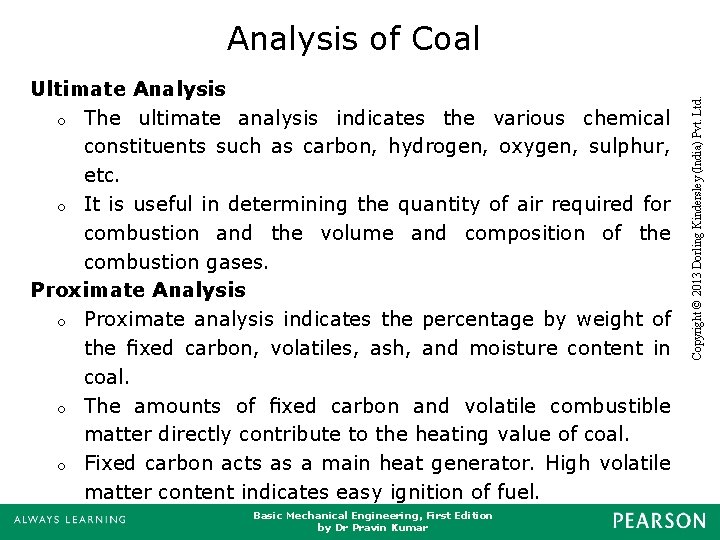 Analysis of Coal

Ultimate Analysis

o The ultimate analysis indicates the various chemical constituents such as carbon, hydrogen, oxygen, sulphur, etc.

o It is useful in determining the quantity of air required for combustion and the volume and composition of the combustion gases.

Proximate Analysis

o Proximate analysis indicates the percentage by weight of the fixed carbon, volatiles, ash, and moisture content in coal.

o The amounts of fixed carbon and volatile combustible matter directly contribute to the heating value of coal.

o Fixed carbon acts as a main heat generator. High volatile matter content indicates easy ignition of fuel.

Copyright © 2013 Dorling Kindersley (India) Pvt. Ltd.

ALWAYS LEARNING

Basic Mechanical Engineering, First Edition
by Dr Pravin Kumar

PEARSON